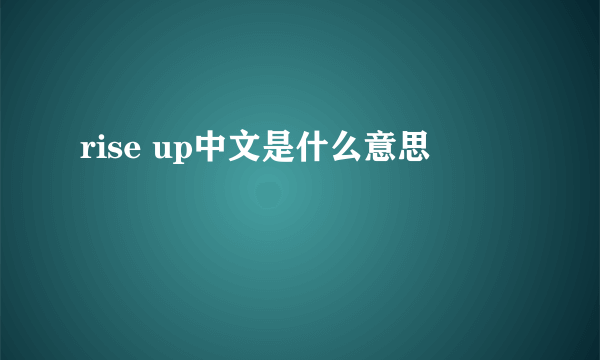 rise up中文是什么意思